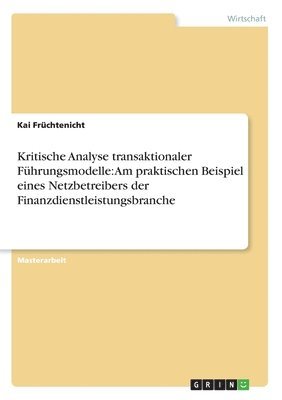 Wirtschaft

Kai Früchtenicht

Kritische Analyse transaktionaler Führungsmodelle: Am praktischen Beispiel eines Netzbetreibers der Finanzdienstleistungsbranche

Masterarbeit

GRIN